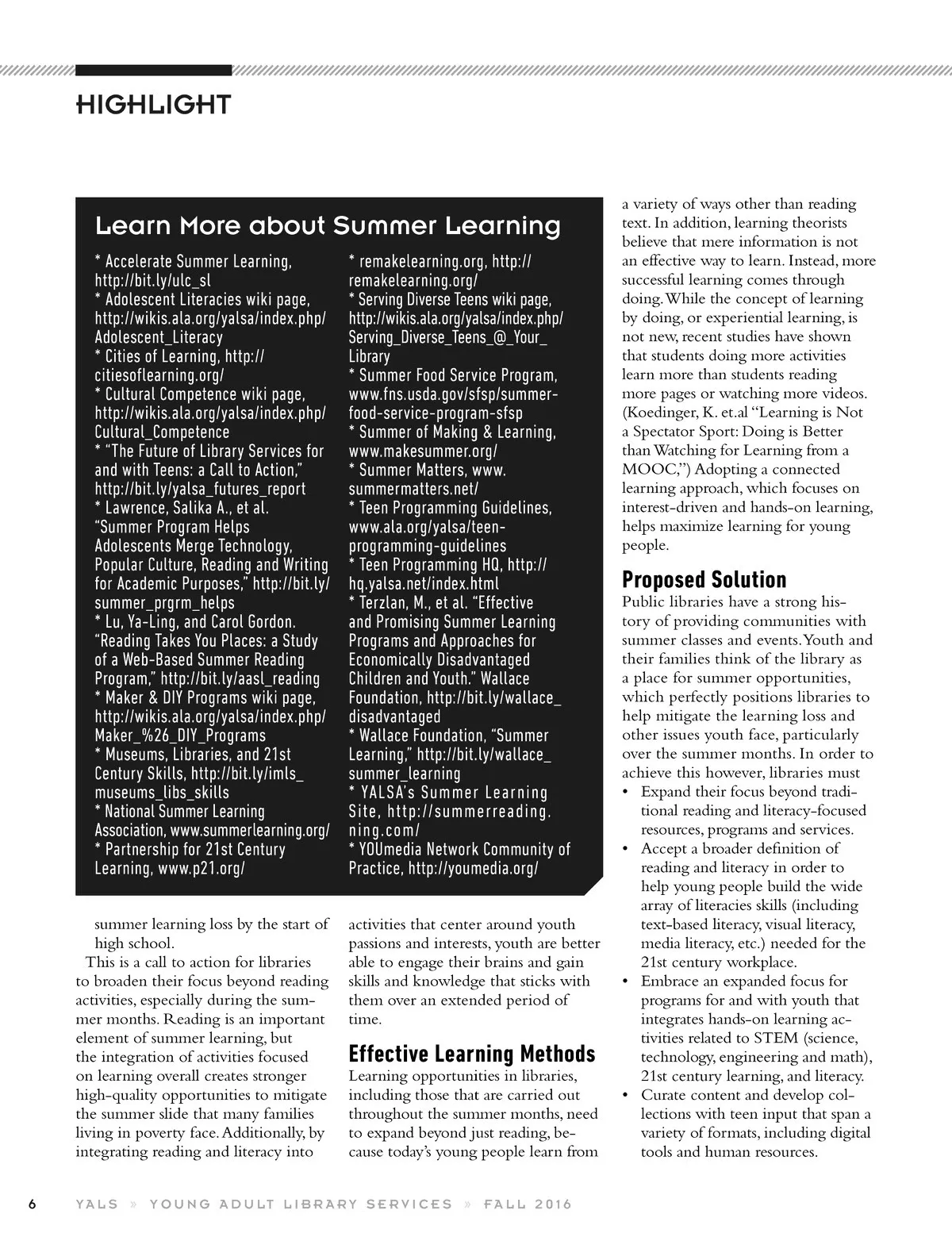 HIGHLIGHT

Learn More about Summer Learning

* Accelerate Summer Learning, http://bit.ly/ulc_sl
* Adolescent Literacies wiki page, http://wikis.ala.org/yalsa/index.php/Adolescent_Literacy
* Cities of Learning, http://citiesoflearning.org/
* Cultural Competence wiki page, http://wikis.ala.org/yalsa/index.php/Cultural_Competence
* "The Future of Library Services for and with Teens: a Call to Action," http://bit.ly/yalsa_futures_report
* Lawrence, Salika A., et al. "Summer Program Helps Adolescents Merge Technology, Popular Culture, Reading and Writing for Academic Purposes," http://bit.ly/summer_prgrm_helps
* Lu, Ya-Ling, and Carol Gordon. "Reading Takes You Places: a Study of a Web-Based Summer Reading Program," http://bit.ly/aasl_reading
* Maker & DIY Programs wiki page, http://wikis.ala.org/yalsa/index.php/Maker_%26_DIY_Programs
* Museums, Libraries, and 21st Century Skills, http://bit.ly/imls_museums_libs_skills
* National Summer Learning Association, www.summerlearning.org/
* Partnership for 21st Century Learning, www.p21.org/

* remakelearning.org, http://remakelearning.org/
* Serving Diverse Teens wiki page, http://wikis.ala.org/yalsa/index.php/Serving_Diverse_Teens_@_Your_Library
* Summer Food Service Program, www.fns.usda.gov/sfsp/summer-food-service-program-sfsp
* Summer of Making & Learning, www.makesummer.org/
* Summer Matters, www.summermatters.net/
* Teen Programming Guidelines, www.ala.org/yalsa/teen-programming-guidelines
* Teen Programming HQ, http://hq.yalsa.net/index.html
* Terzlan, M., et al. "Effective and Promising Summer Learning Programs and Approaches for Economically Disadvantaged Children and Youth." Wallace Foundation, http://bit.ly/wallace_disadvantaged
* Wallace Foundation, "Summer Learning," http://bit.ly/wallace_summer_learning
* YALSA's Summer Learning Site, http://summerreading.ning.com/
* YOUmedia Network Community of Practice, http://youmedia.org/

summer learning loss by the start of high school.

This is a call to action for libraries to broaden their focus beyond reading activities, especially during the summer months. Reading is an important element of summer learning, but the integration of activities focused on learning overall creates stronger high-quality opportunities to mitigate the summer slide that many families living in poverty face. Additionally, by integrating reading and literacy into activities that center around youth passions and interests, youth are better able to engage their brains and gain skills and knowledge that sticks with them over an extended period of time.

Effective Learning Methods
Learning opportunities in libraries, including those that are carried out throughout the summer months, need to expand beyond just reading, because today's young people learn from a variety of ways other than reading text. In addition, learning theorists believe that mere information is not an effective way to learn. Instead, more successful learning comes through doing. While the concept of learning by doing, or experiential learning, is not new, recent studies have shown that students doing more activities learn more than students reading more pages or watching more videos. (Koedinger, K. et.al "Learning is Not a Spectator Sport: Doing is Better than Watching for Learning from a MOOC,") Adopting a connected learning approach, which focuses on interest-driven and hands-on learning, helps maximize learning for young people.

Proposed Solution
Public libraries have a strong history of providing communities with summer classes and events. Youth and their families think of the library as a place for summer opportunities, which perfectly positions libraries to help mitigate the learning loss and other issues youth face, particularly over the summer months. In order to achieve this however, libraries must
• Expand their focus beyond traditional reading and literacy-focused resources, programs and services.
• Accept a broader definition of reading and literacy in order to help young people build the wide array of literacies skills (including text-based literacy, visual literacy, media literacy, etc.) needed for the 21st century workplace.
• Embrace an expanded focus for programs for and with youth that integrates hands-on learning activities related to STEM (science, technology, engineering and math), 21st century learning, and literacy.
• Curate content and develop collections with teen input that span a variety of formats, including digital tools and human resources.

6 YALS » YOUNG ADULT LIBRARY SERVICES » FALL 2016